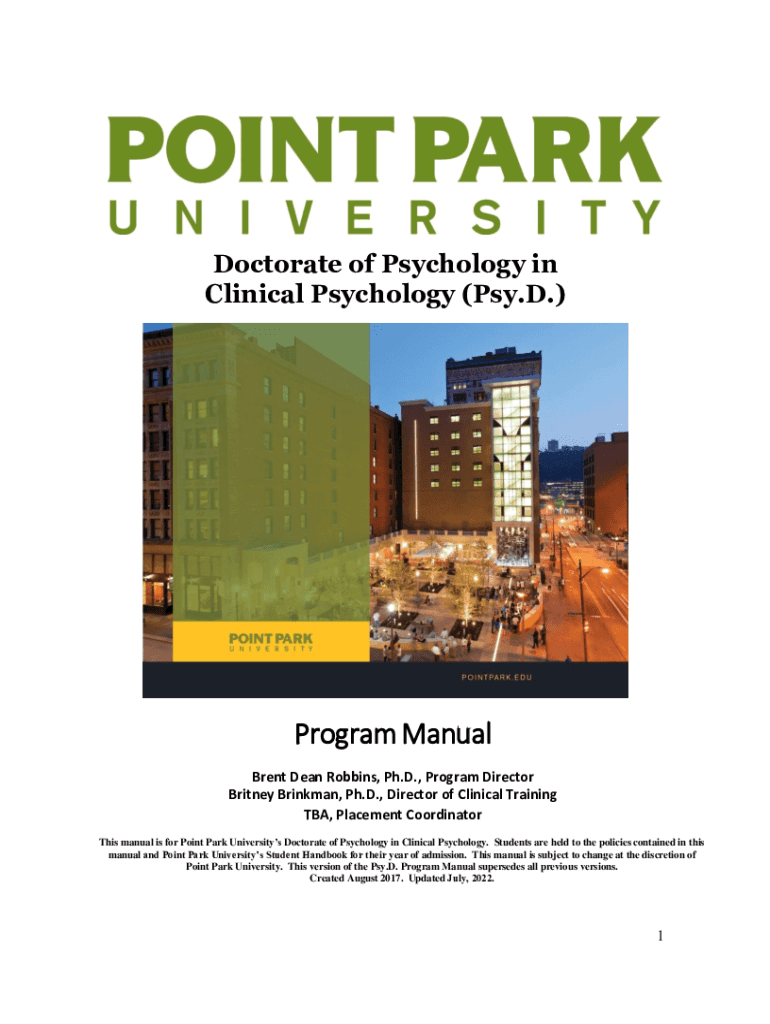 POINT PARK
UNIVERSITY

Doctorate of Psychology in Clinical Psychology (Psy.D.)

POINT PARK
UNIVERSITY

POINTPARK.EDU

Program Manual

Brent Dean Robbins, Ph.D., Program Director
Britney Brinkman, Ph.D., Director of Clinical Training
TBA, Placement Coordinator

This manual is for Point Park University's Doctorate of Psychology in Clinical Psychology. Students are held to the policies contained in this manual and Point Park University's Student Handbook for their year of admission. This manual is subject to change at the discretion of Point Park University. This version of the Psy.D. Program Manual supersedes all previous versions. Created August 2017. Updated July, 2022.

1